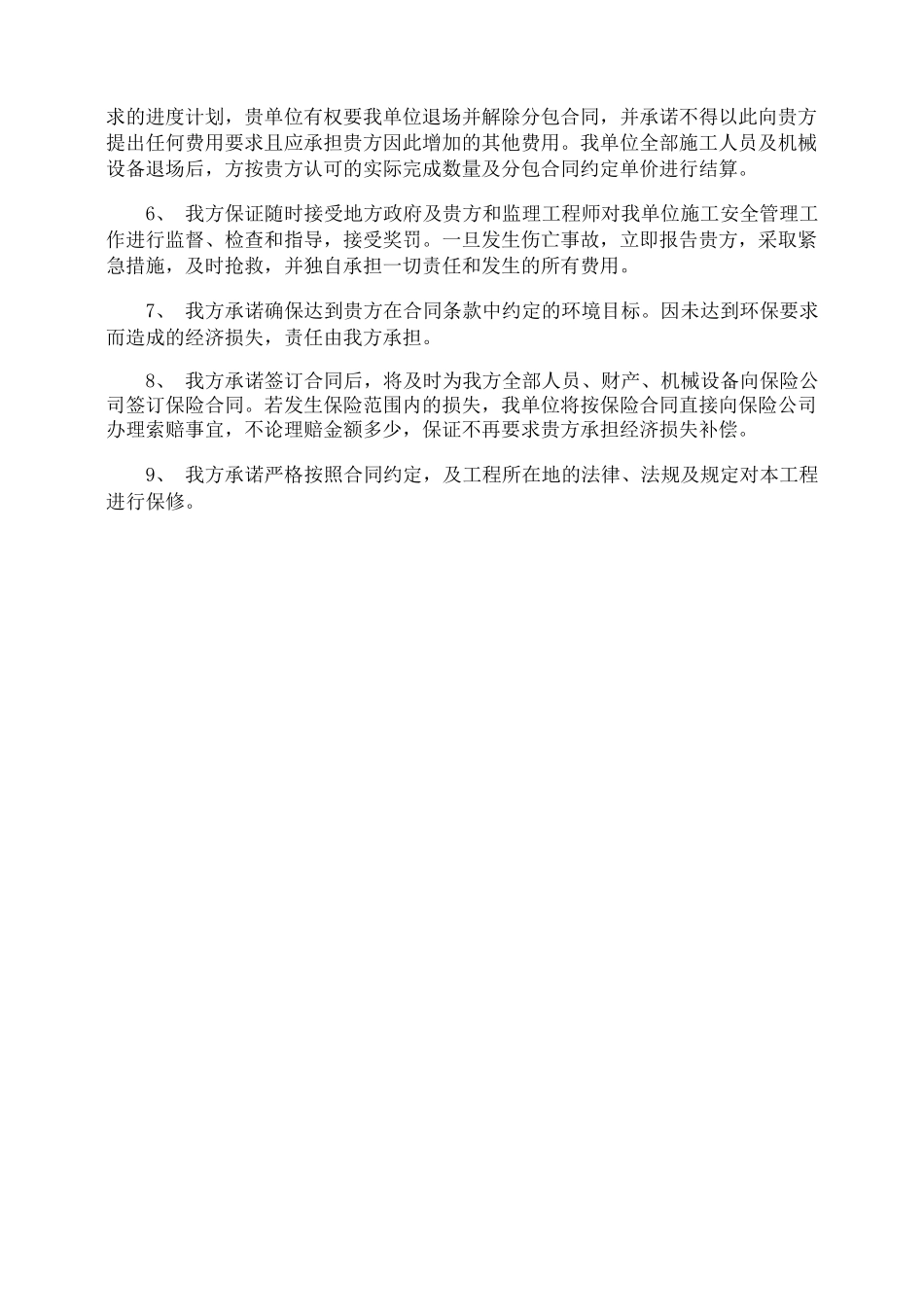 求的进度计划，贵单位有权要我单位退场并解除分包合同，并承诺不得以此向贵方提出任何费用要求且应承担贵方因此增加的其他费用。我单位全部施工人员及机械设备退场后，方按贵方认可的实际完成数量及分包合同约定单价进行结算。

6、 我方保证随时接受地方政府及贵方和监理工程师对我单位施工安全管理工作进行监督、检查和指导，接受奖罚。一旦发生伤亡事故，立即报告贵方，采取紧急措施，及时抢救，并独自承担一切责任和发生的所有费用。

7、 我方承诺确保达到贵方在合同条款中约定的环境目标。因未达到环保要求而造成的经济损失，责任由我方承担。

8、 我方承诺签订合同后，将及时为我方全部人员、财产、机械设备向保险公司签订保险合同。若发生保险范围内的损失，我单位将按保险合同直接向保险公司办理索赔事宜，不论理赔金额多少，保证不再要求贵方承担经济损失补偿。

9、 我方承诺严格按照合同约定，及工程所在地的法律、法规及规定对本工程进行保修。